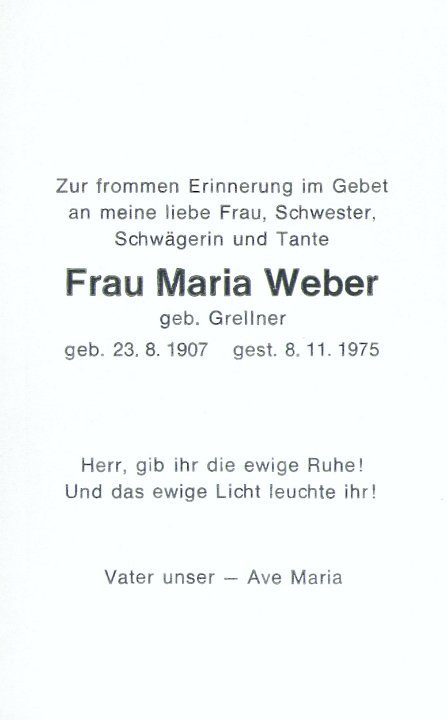 Zur frommen Erinnerung im Gebet an meine liebe Frau, Schwester, Schwägerin und Tante

Frau Maria Weber

geb. Grellner

geb. 23. 8. 1907 gest. 8. 11. 1975

Herr, gib ihr die ewige Ruhe!
Und das ewige Licht leuchte ihr!

Vater unser – Ave Maria